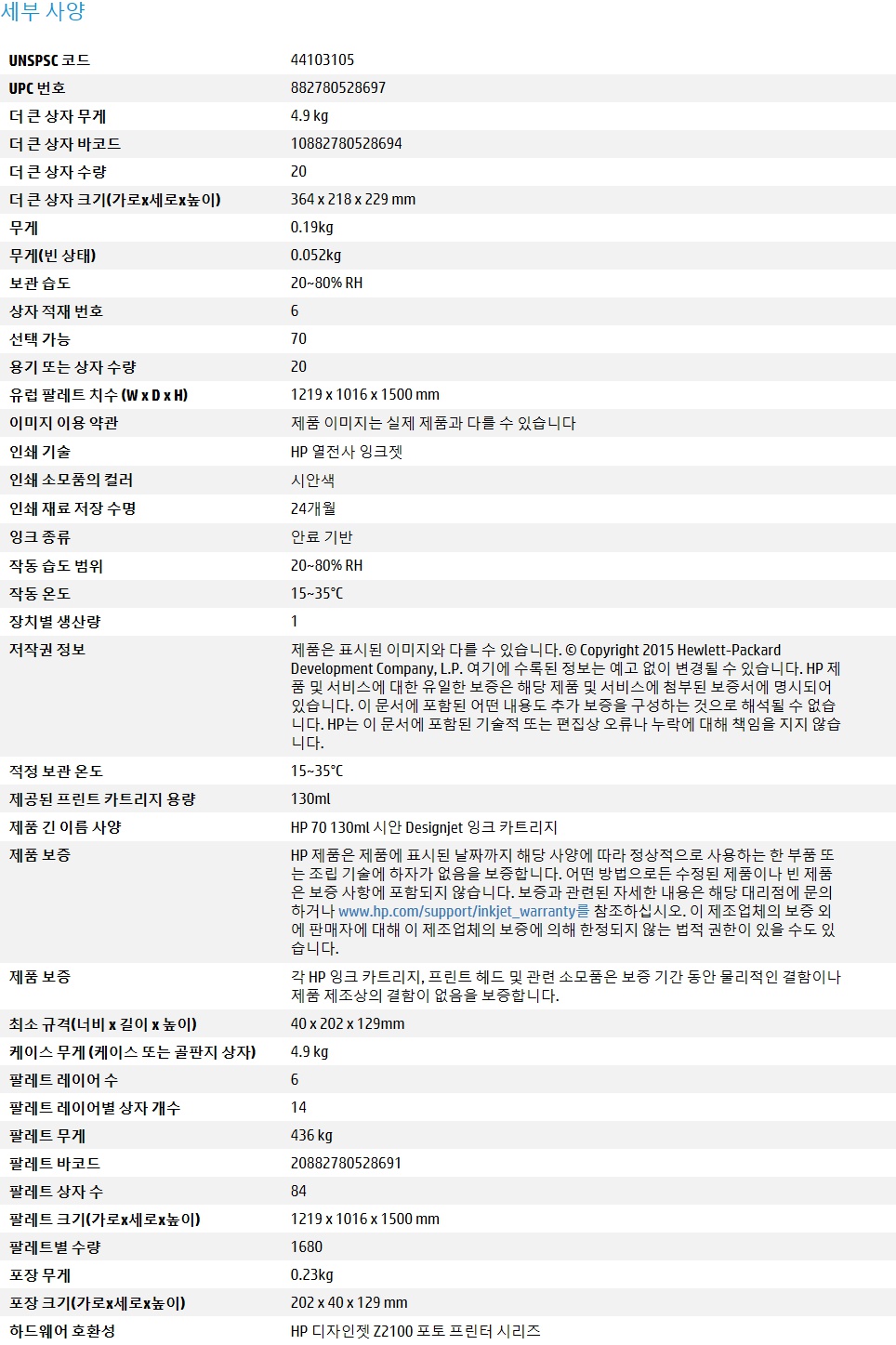 세부 사양

| | |
|---|---|
| UNSPSC 코드 | 44103105 |
| UPC 번호 | 882780528697 |
| 더 큰 상자 무게 | 4.9 kg |
| 더 큰 상자 바코드 | 10882780528694 |
| 더 큰 상자 수량 | 20 |
| 더 큰 상자 크기(가로x세로x높이) | 364 x 218 x 229 mm |
| 무게 | 0.19kg |
| 무게(빈 상태) | 0.052kg |
| 보관 습도 | 20~80% RH |
| 상자 적재 번호 | 6 |
| 선택 가능 | 70 |
| 용기 또는 상자 수량 | 20 |
| 유럽 팔레트 치수 (W x D x H) | 1219 x 1016 x 1500 mm |
| 이미지 이용 약관 | 제품 이미지는 실제 제품과 다를 수 있습니다 |
| 인쇄 기술 | HP 열전사 잉크젯 |
| 인쇄 소모품의 컬러 | 시안색 |
| 인쇄 재료 저장 수명 | 24개월 |
| 잉크 종류 | 안료 기반 |
| 작동 습도 범위 | 20~80% RH |
| 작동 온도 | 15~35°C |
| 장치별 생산량 | 1 |
| 저작권 정보 | 제품은 표시된 이미지와 다를 수 있습니다. © Copyright 2015 Hewlett-Packard Development Company, L.P. 여기에 수록된 정보는 예고 없이 변경될 수 있습니다. HP 제품 및 서비스에 대한 유일한 보증은 해당 제품 및 서비스에 첨부된 보증서에 명시되어 있습니다. 이 문서에 포함된 어떤 내용도 추가 보증을 구성하는 것으로 해석될 수 없습니다. HP는 이 문서에 포함된 기술적 또는 편집상 오류나 누락에 대해 책임을 지지 않습니다. |
| 적정 보관 온도 | 15~35°C |
| 제공된 프린트 카트리지 용량 | 130ml |
| 제품 긴 이름 사양 | HP 70 130ml 시안 Designjet 잉크 카트리지 |
| 제품 보증 | HP 제품은 제품에 표시된 날짜까지 해당 사양에 따라 정상적으로 사용하는 한 부품 또는 조립 기술에 하자가 없음을 보증합니다. 어떤 방법으로든 수정된 제품이나 빈 제품은 보증 사항에 포함되지 않습니다. 보증과 관련된 자세한 내용은 해당 대리점에 문의하거나 www.hp.com/support/inkjet_warranty를 참조하십시오. 이 제조업체의 보증 외에 판매자에 대해 이 제조업체의 보증에 의해 한정되지 않는 법적 권한이 있을 수도 있습니다. |
| 제품 보증 | 각 HP 잉크 카트리지, 프린트 헤드 및 관련 소모품은 보증 기간 동안 물리적인 결함이나 제품 제조상의 결함이 없음을 보증합니다. |
| 최소 규격(너비 x 길이 x 높이) | 40 x 202 x 129mm |
| 케이스 무게 (케이스 또는 골판지 상자) | 4.9 kg |
| 팔레트 레이어 수 | 6 |
| 팔레트 레이어별 상자 개수 | 14 |
| 팔레트 무게 | 436 kg |
| 팔레트 바코드 | 20882780528691 |
| 팔레트 상자 수 | 84 |
| 팔레트 크기(가로x세로x높이) | 1219 x 1016 x 1500 mm |
| 팔레트별 수량 | 1680 |
| 포장 무게 | 0.23kg |
| 포장 크기(가로x세로x높이) | 202 x 40 x 129 mm |
| 하드웨어 호환성 | HP 디자인젯 Z2100 포토 프린터 시리즈 |